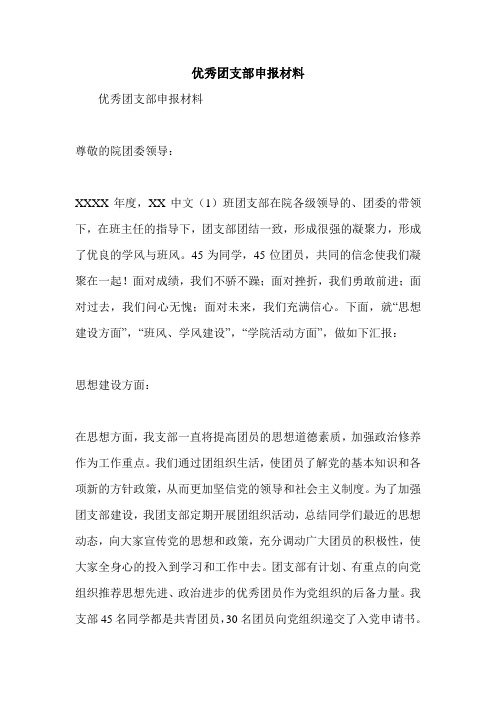 优秀团支部申报材料

优秀团支部申报材料

尊敬的院团委领导：

XXXX 年度，XX 中文（1）班团支部在院各级领导的、团委的带领下，在班主任的指导下，团支部团结一致，形成很强的凝聚力，形成了优良的学风与班风。45 为同学，45 位团员，共同的信念使我们凝聚在一起！面对成绩，我们不骄不躁；面对挫折，我们勇敢前进；面对过去，我们问心无愧；面对未来，我们充满信心。下面，就“思想建设方面”，“班风、学风建设”，“学院活动方面”，做如下汇报：

思想建设方面：

在思想方面，我支部一直将提高团员的思想道德素质，加强政治修养作为工作重点。我们通过团组织生活，使团员了解党的基本知识和各项新的方针政策，从而更加坚信党的领导和社会主义制度。为了加强团支部建设，我团支部定期开展团组织活动，总结同学们最近的思想动态，向大家宣传党的思想和政策，充分调动广大团员的积极性，使大家全身心的投入到学习和工作中去。团支部有计划、有重点的向党组织推荐思想先进、政治进步的优秀团员作为党组织的后备力量。我支部 45 名同学都是共青团员，30 名团员向党组织递交了入党申请书。